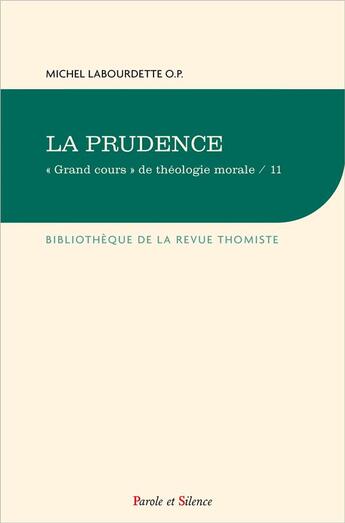 MICHEL LABOURDETTE O.P.

LA PRUDENCE

« Grand cours » de théologie morale / 11

BIBLIOTHÈQUE DE LA REVUE THOMISTE

Parole et Silence